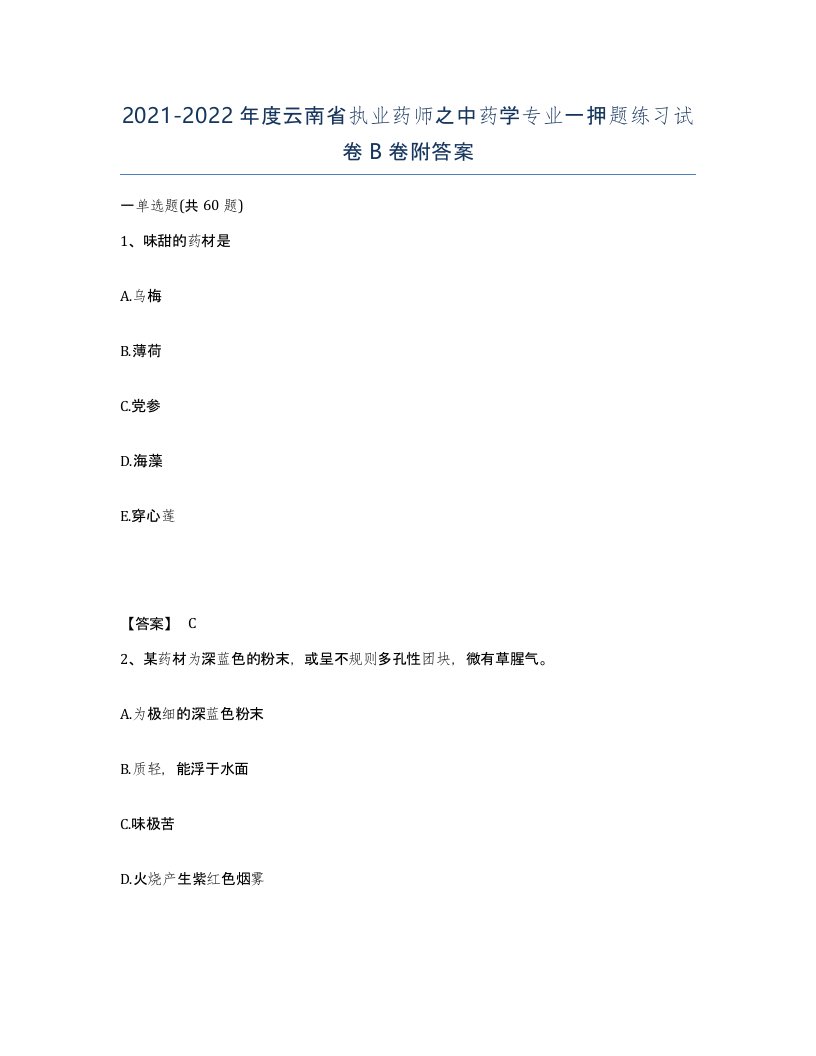 2021-2022年度云南省执业药师之中药学专业一押题练习试卷B卷附答案

一单选题(共60题)

1、味甜的药材是

A.乌梅

B.薄荷

C.党参

D.海藻

E.穿心莲

【答案】 C

2、某药材为深蓝色的粉末，或呈不规则多孔性团块，微有草腥气。

A.为极细的深蓝色粉末

B.质轻，能浮于水面

C.味极苦

D.火烧产生紫红色烟雾